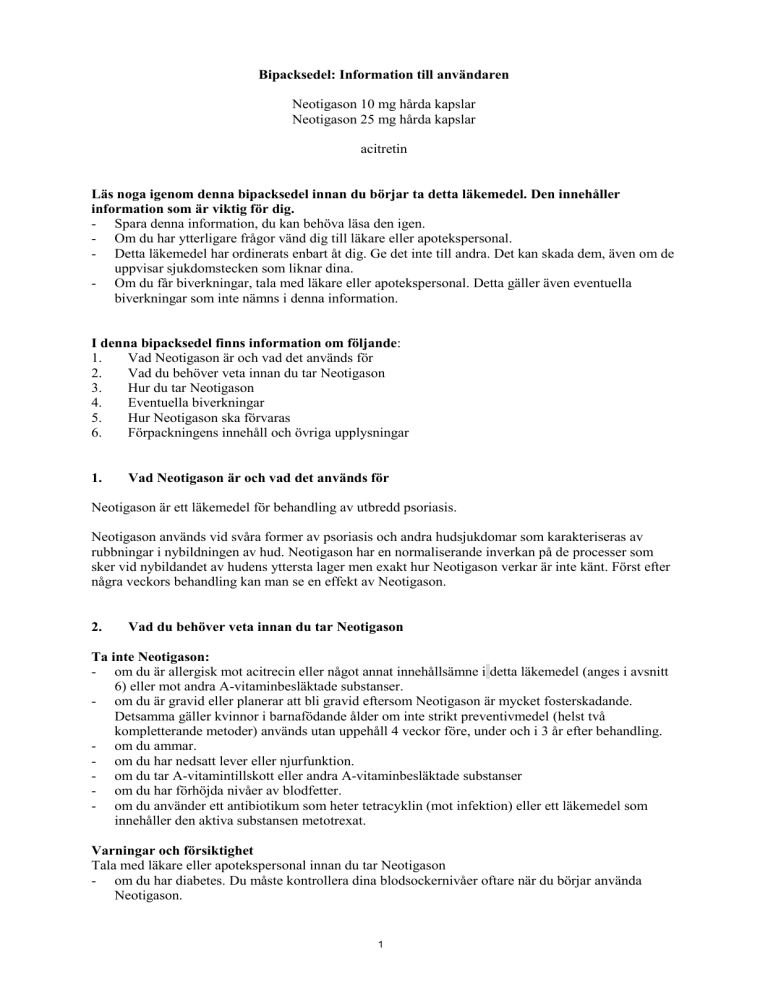 Bipacksedel: Information till användaren

Neotigason 10 mg hårda kapslar
Neotigason 25 mg hårda kapslar

acitretin

Läs noga igenom denna bipacksedel innan du börjar ta detta läkemedel. Den innehåller information som är viktig för dig.
- Spara denna information, du kan behöva läsa den igen.
- Om du har ytterligare frågor vänd dig till läkare eller apotekspersonal.
- Detta läkemedel har ordinerats enbart åt dig. Ge det inte till andra. Det kan skada dem, även om de uppvisar sjukdomstecken som liknar dina.
- Om du får biverkningar, tala med läkare eller apotekspersonal. Detta gäller även eventuella biverkningar som inte nämns i denna information.

I denna bipacksedel finns information om följande:
1. Vad Neotigason är och vad det används för
2. Vad du behöver veta innan du tar Neotigason
3. Hur du tar Neotigason
4. Eventuella biverkningar
5. Hur Neotigason ska förvaras
6. Förpackningens innehåll och övriga upplysningar

1. Vad Neotigason är och vad det används för

Neotigason är ett läkemedel för behandling av utbredd psoriasis.

Neotigason används vid svåra former av psoriasis och andra hudsjukdomar som karakteriseras av rubbningar i nybildningen av hud. Neotigason har en normaliserande inverkan på de processer som sker vid nybildandet av hudens yttersta lager men exakt hur Neotigason verkar är inte känt. Först efter några veckors behandling kan man se en effekt av Neotigason.

2. Vad du behöver veta innan du tar Neotigason

Ta inte Neotigason:
- om du är allergisk mot acitrecin eller något annat innehållsämne i detta läkemedel (anges i avsnitt 6) eller mot andra A-vitaminbesläktade substanser.
- om du är gravid eller planerar att bli gravid eftersom Neotigason är mycket fosterskadande. Detsamma gäller kvinnor i barnafödande ålder om inte strikt preventivmedel (helst två kompletterande metoder) används utan uppehåll 4 veckor före, under och i 3 år efter behandling.
- om du ammar.
- om du har nedsatt lever eller njurfunktion.
- om du tar A-vitamintillskott eller andra A-vitaminbesläktade substanser
- om du har förhöjda nivåer av blodfetter.
- om du använder ett antibiotikum som heter tetracyklin (mot infektion) eller ett läkemedel som innehåller den aktiva substansen metotrexat.

Varningar och försiktighet
Tala med läkare eller apotekspersonal innan du tar Neotigason
- om du har diabetes. Du måste kontrollera dina blodsockernivåer oftare när du börjar använda Neotigason.

1